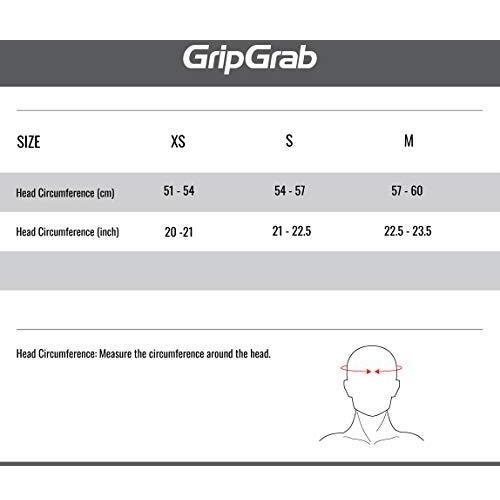 GripGrab

| SIZE | XS | S | M |
|---|---|---|---|
| Head Circumference (cm) | 51 - 54 | 54 - 57 | 57 - 60 |
| Head Circumference (inch) | 20 -21 | 21 - 22.5 | 22.5 - 23.5 |

Head Circumference: Measure the circumference around the head.